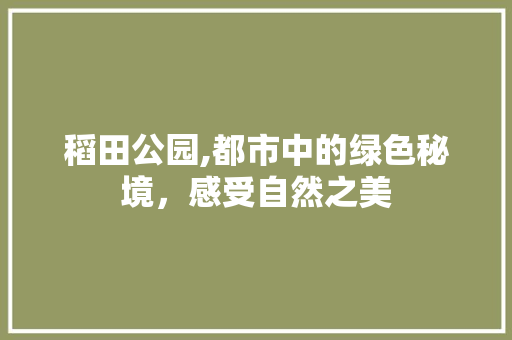 稻田公园,都市中的绿色秘境，感受自然之美